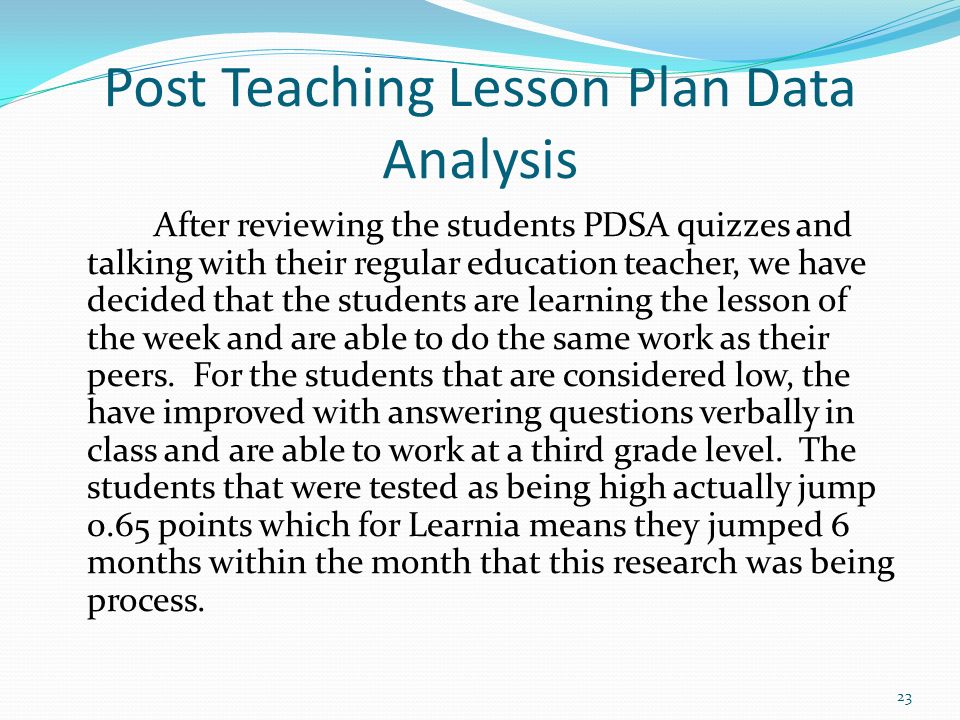 Post Teaching Lesson Plan Data Analysis

After reviewing the students PDSA quizzes and talking with their regular education teacher, we have decided that the students are learning the lesson of the week and are able to do the same work as their peers. For the students that are considered low, the have improved with answering questions verbally in class and are able to work at a third grade level. The students that were tested as being high actually jump 0.65 points which for Learnia means they jumped 6 months within the month that this research was being process.

23